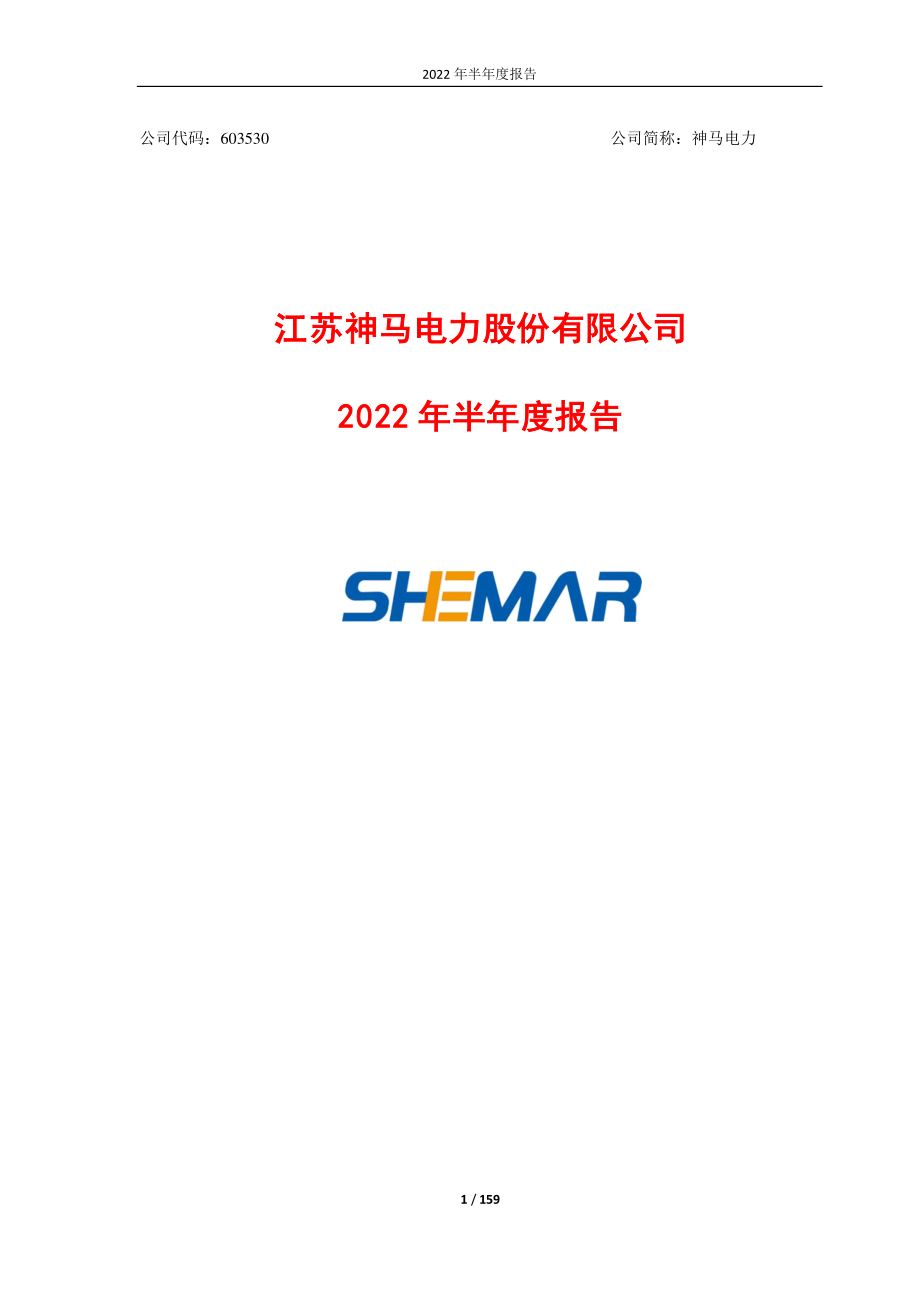 2022 年半年度报告

公司代码：603530

公司简称：神马电力

江苏神马电力股份有限公司

2022 年半年度报告

SHEMAR

1 / 159